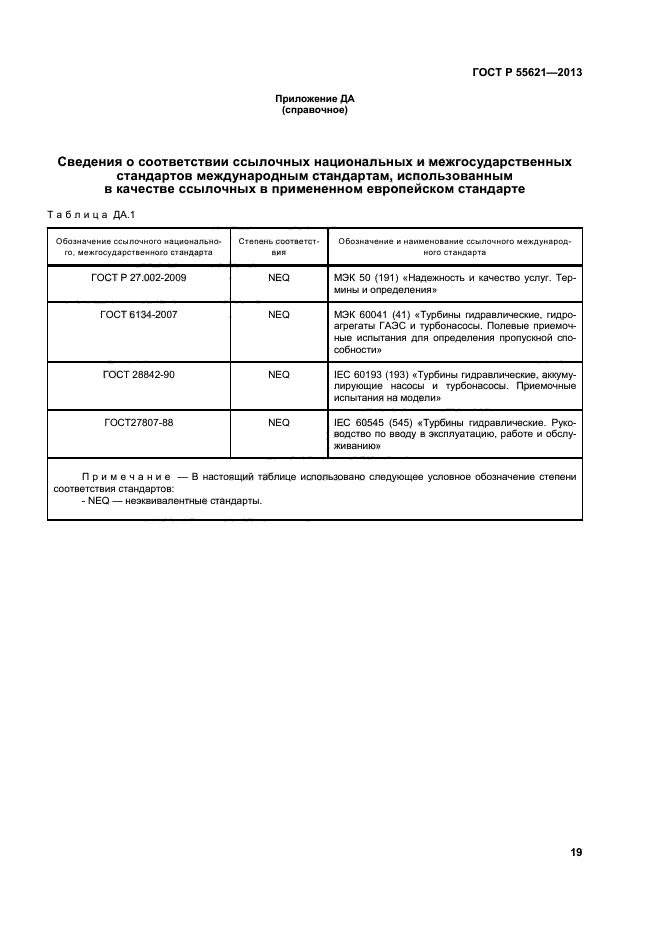 ГОСТ Р 55621—2013

Приложение ДА
(справочное)

Сведения о соответствии ссылочных национальных и межгосударственных стандартов международным стандартам, использованным в качестве ссылочных в примененном европейском стандарте

Таблица ДА.1

| Обозначение ссылочного национального, межгосударственного стандарта | Степень соответствия | Обозначение и наименование ссылочного международного стандарта |
|---|---|---|
| ГОСТ Р 27.002-2009 | NEQ | МЭК 50 (191) «Надежность и качество услуг. Термины и определения» |
| ГОСТ 6134-2007 | NEQ | МЭК 60041 (41) «Турбины гидравлические, гидроагрегаты ГАЭС и турбонасосы. Полевые приемочные испытания для определения пропускной способности» |
| ГОСТ 28842-90 | NEQ | IEC 60193 (193) «Турбины гидравлические, аккумулирующие насосы и турбонасосы. Приемочные испытания на модели» |
| ГОСТ27807-88 | NEQ | IEC 60545 (545) «Турбины гидравлические. Руководство по вводу в эксплуатацию, работе и обслуживанию» |

Примечание — В настоящий таблице использовано следующее условное обозначение степени соответствия стандартов:
- NEQ — неэквивалентные стандарты.

19